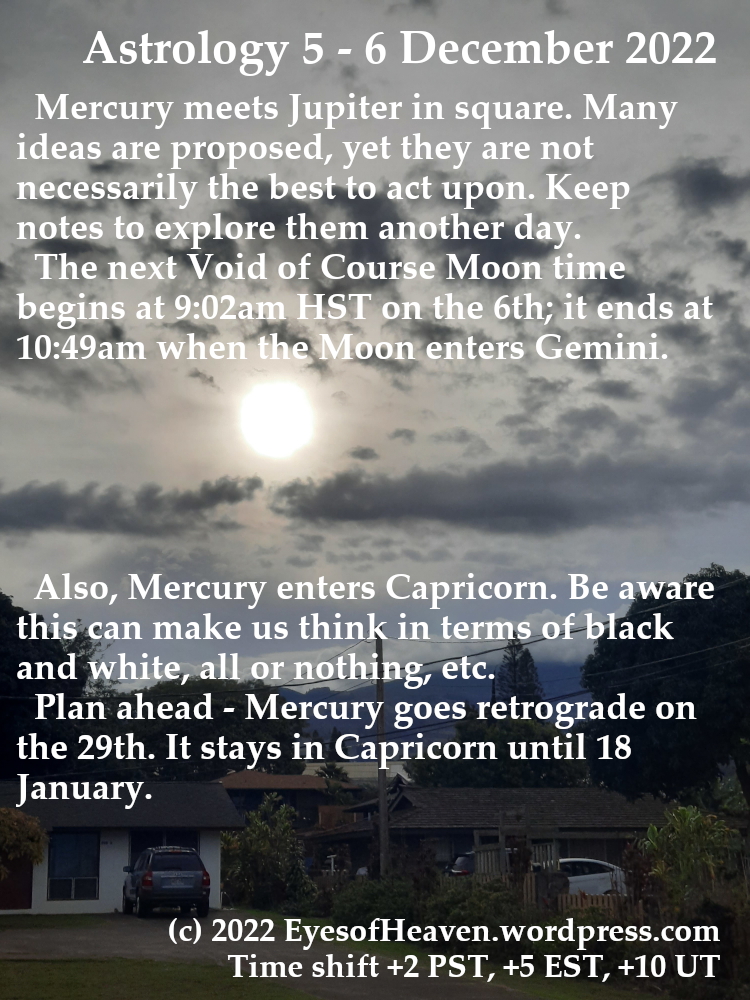 Astrology 5 - 6 December 2022

Mercury meets Jupiter in square. Many ideas are proposed, yet they are not necessarily the best to act upon. Keep notes to explore them another day.

The next Void of Course Moon time begins at 9:02am HST on the 6th; it ends at 10:49am when the Moon enters Gemini.

Also, Mercury enters Capricorn. Be aware this can make us think in terms of black and white, all or nothing, etc.

Plan ahead - Mercury goes retrograde on the 29th. It stays in Capricorn until 18 January.

(c) 2022 EyesofHeaven.wordpress.com
Time shift +2 PST, +5 EST, +10 UT